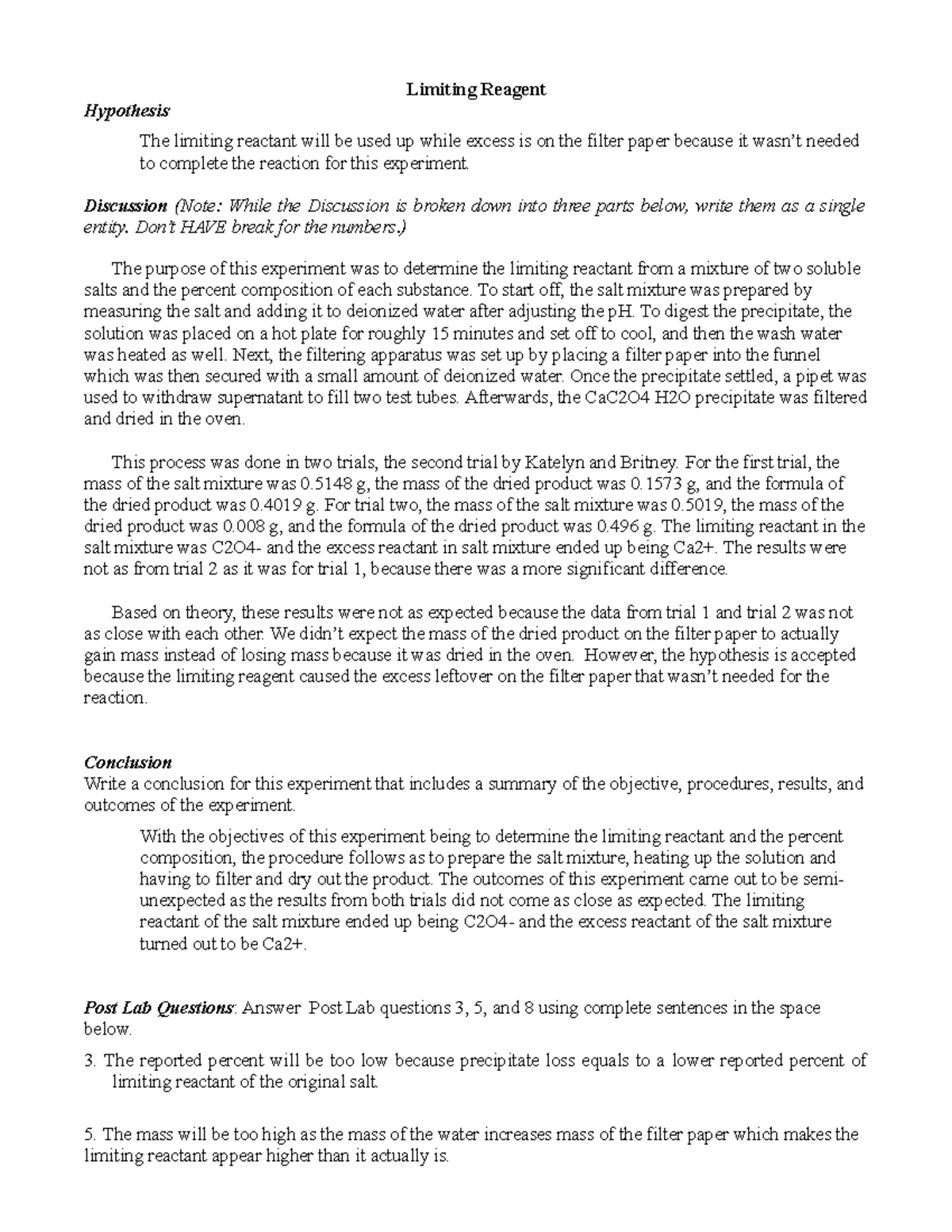 Limiting Reagent

Hypothesis

The limiting reactant will be used up while excess is on the filter paper because it wasn't needed to complete the reaction for this experiment.

Discussion (Note: While the Discussion is broken down into three parts below, write them as a single entity. Don't HAVE break for the numbers.)

The purpose of this experiment was to determine the limiting reactant from a mixture of two soluble salts and the percent composition of each substance. To start off, the salt mixture was prepared by measuring the salt and adding it to deionized water after adjusting the pH. To digest the precipitate, the solution was placed on a hot plate for roughly 15 minutes and set off to cool, and then the wash water was heated as well. Next, the filtering apparatus was set up by placing a filter paper into the funnel which was then secured with a small amount of deionized water. Once the precipitate settled, a pipet was used to withdraw supernatant to fill two test tubes. Afterwards, the CaC2O4 H2O precipitate was filtered and dried in the oven.

This process was done in two trials, the second trial by Katelyn and Britney. For the first trial, the mass of the salt mixture was 0.5148 g, the mass of the dried product was 0.1573 g, and the formula of the dried product was 0.4019 g. For trial two, the mass of the salt mixture was 0.5019, the mass of the dried product was 0.008 g, and the formula of the dried product was 0.496 g. The limiting reactant in the salt mixture was C2O4- and the excess reactant in salt mixture ended up being Ca2+. The results were not as from trial 2 as it was for trial 1, because there was a more significant difference.

Based on theory, these results were not as expected because the data from trial 1 and trial 2 was not as close with each other. We didn't expect the mass of the dried product on the filter paper to actually gain mass instead of losing mass because it was dried in the oven. However, the hypothesis is accepted because the limiting reagent caused the excess leftover on the filter paper that wasn't needed for the reaction.

Conclusion
Write a conclusion for this experiment that includes a summary of the objective, procedures, results, and outcomes of the experiment.

With the objectives of this experiment being to determine the limiting reactant and the percent composition, the procedure follows as to prepare the salt mixture, heating up the solution and having to filter and dry out the product. The outcomes of this experiment came out to be semi-unexpected as the results from both trials did not come as close as expected. The limiting reactant of the salt mixture ended up being C2O4- and the excess reactant of the salt mixture turned out to be Ca2+.

Post Lab Questions: Answer Post Lab questions 3, 5, and 8 using complete sentences in the space below.

3. The reported percent will be too low because precipitate loss equals to a lower reported percent of limiting reactant of the original salt.

5. The mass will be too high as the mass of the water increases mass of the filter paper which makes the limiting reactant appear higher than it actually is.